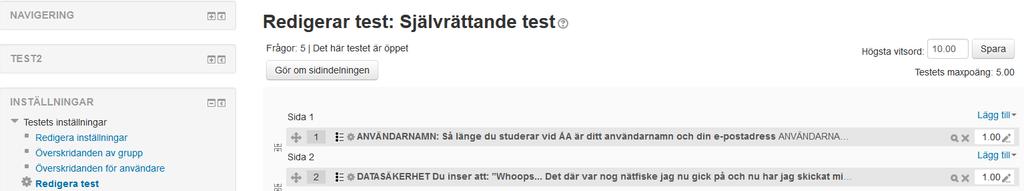 NAVIGERING

TEST2

INSTÄLLNINGAR

Testets inställningar
Redigera inställningar
Överskridanden av grupp
Överskridanden för användare
Redigera test

Redigerar test: Självrättande test

Frågor: 5 | Det här testet är öppet

Gör om sidindelningen

Högsta vitsord: 10.00 Spara

Testets maxpoäng: 5.00

Sida 1

Lägg till

1 ANVÄNDARNAMN: Så länge du studerar vid ÅA är ditt användarnamn och din e-postadress ANVÄNDARNA...

1.00

Sida 2

Lägg till

2 DATASÄKERHET Du inser att: "Whoops... Det där var nog nätfiske jag nu gick på och nu har jag skickat mi...

1.00